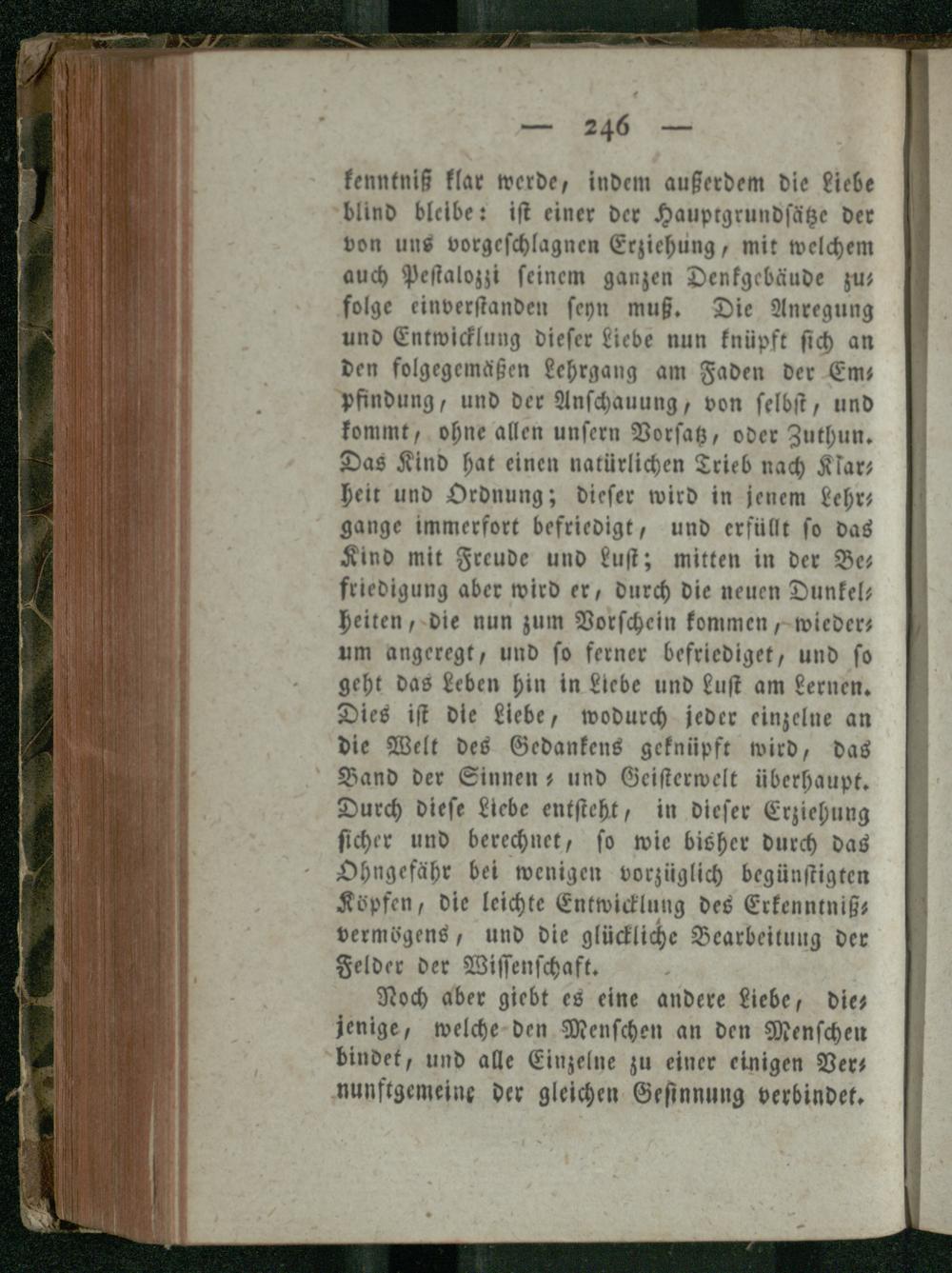 — 246 —

kenntniß klar werde, indem außerdem die Liebe blind bleibe: ist einer der Hauptgrundsätze der von uns vorgeschlagnen Erziehung, mit welchem auch Pestalozzi seinem ganzen Denkgebäude zufolge einverstanden seyn muß. Die Anregung und Entwicklung dieser Liebe nun knüpft sich an den folgegemäßen Lehrgang am Faden der Empfindung, und der Anschauung, von selbst, und kommt, ohne allen unsern Vorsatz, oder Zuthun. Das Kind hat einen natürlichen Trieb nach Klarheit und Ordnung; dieser wird in jenem Lehrgange immerfort befriedigt, und erfüllt so das Kind mit Freude und Lust; mitten in der Befriedigung aber wird er, durch die neuen Dunkelheiten, die nun zum Vorschein kommen, wiederum angeregt, und so ferner befriediget, und so geht das Leben hin in Liebe und Lust am Lernen. Dies ist die Liebe, wodurch jeder einzelne an die Welt des Gedankens geknüpft wird, das Band der Sinnen- und Geisterwelt überhaupt. Durch diese Liebe entsteht, in dieser Erziehung sicher und berechnet, so wie bisher durch das Ohngefähr bei wenigen vorzüglich begünstigten Köpfen, die leichte Entwicklung des Erkenntnißvermögens, und die glückliche Bearbeitung der Felder der Wissenschaft.

Noch aber giebt es eine andere Liebe, diejenige, welche den Menschen an den Menschen bindet, und alle Einzelne zu einer einigen Vernunftgemeine der gleichen Gesinnung verbindet.